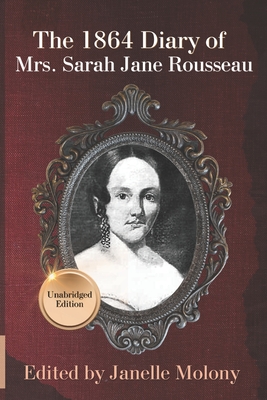 The 1864 Diary of
Mrs. Sarah Jane Rousseau

Unabridged
Edition

Edited by Janelle Molony